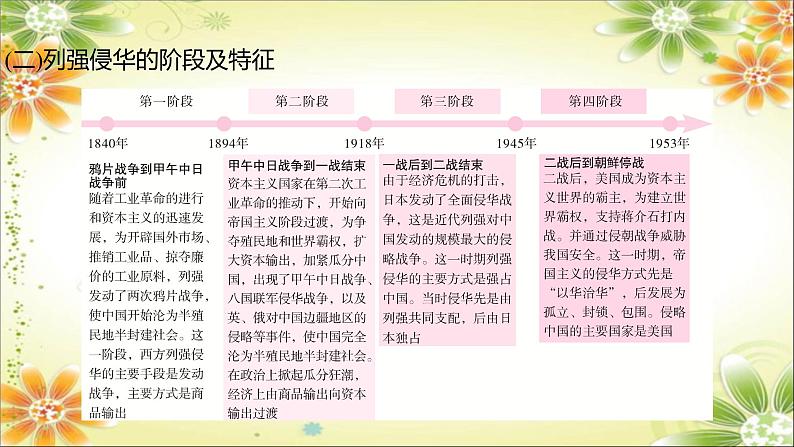 (二)列强侵华的阶段及特征

第一阶段

第二阶段

第三阶段

第四阶段

1840年

1894年

1918年

1945年

1953年

鸦片战争到甲午中日战争前
随着工业革命的进行和资本主义的迅速发展，为开辟国外市场、推销工业品、掠夺廉价的工业原料，列强发动了两次鸦片战争，使中国开始沦为半殖民地半封建社会。这一阶段，西方列强侵华的主要手段是发动战争，主要方式是商品输出

甲午中日战争到一战结束
资本主义国家在第二次工业革命的推动下，开始向帝国主义阶段过渡，为争夺殖民地和世界霸权，扩大资本输出，加紧瓜分中国，出现了甲午中日战争、八国联军侵华战争，以及英、俄对中国边疆地区的侵略等事件，使中国完全沦为半殖民地半封建社会。在政治上掀起瓜分狂潮，经济上由商品输出向资本输出过渡

一战后到二战结束
由于经济危机的打击，日本发动了全面侵华战争，这是近代列强对中国发动的规模最大的侵略战争。这一时期列强侵华的主要方式是强占中国。当时侵华先是由列强共同支配，后由日本独占

二战后到朝鲜停战
二战后，美国成为资本主义世界的霸主，为建立世界霸权，支持蒋介石打内战。并通过侵朝战争威胁我国安全。这一时期，帝国主义的侵华方式先是“以华治华”，后发展为孤立、封锁、包围。侵略中国的主要国家是美国